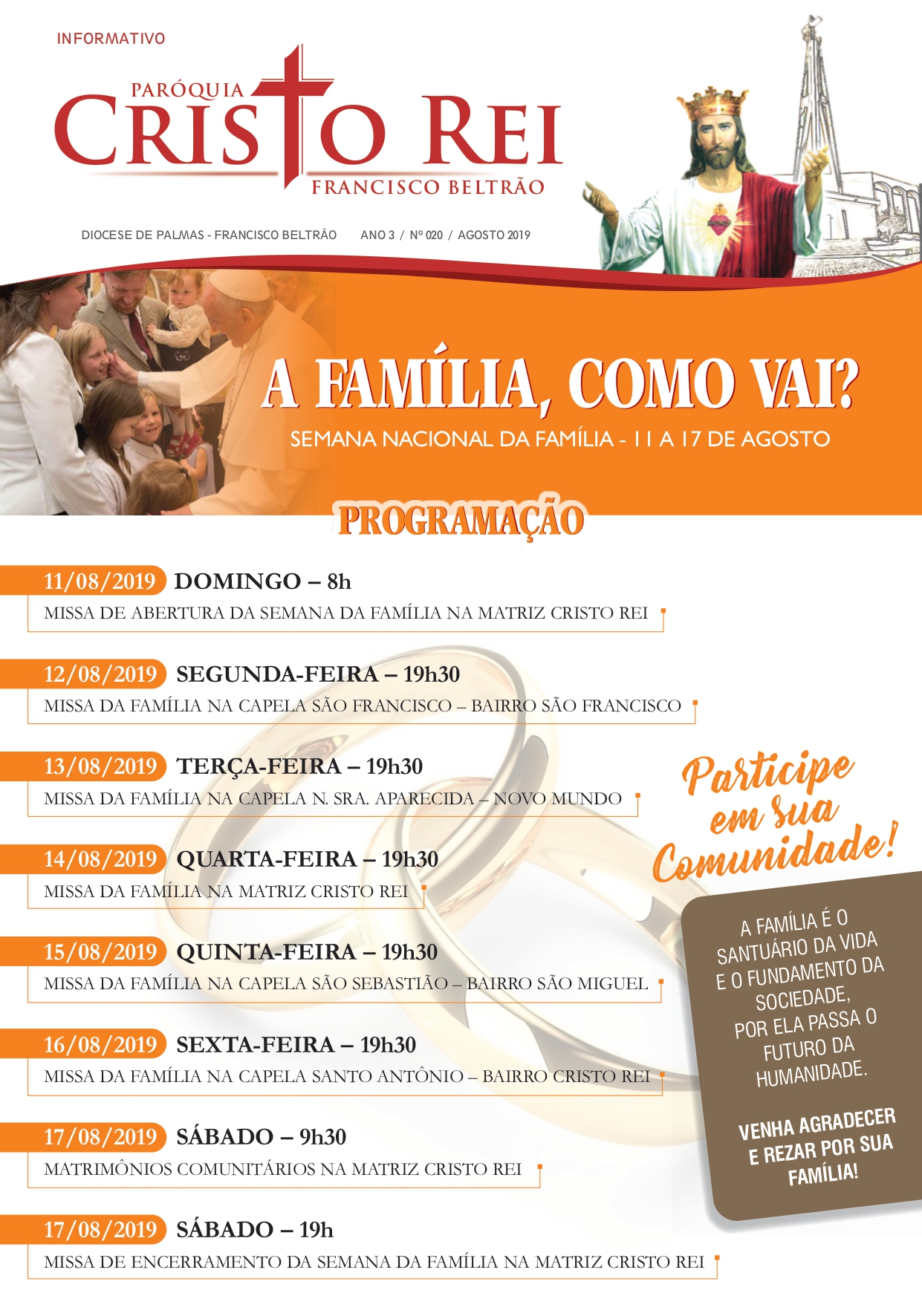 INFORMATIVO

PARÓQUIA
CRISTO REI
FRANCISCO BELTRÃO

DIOCESE DE PALMAS - FRANCISCO BELTRÃO ANO 3 / Nº 020 / AGOSTO 2019

A FAMÍLIA, COMO VAI?

SEMANA NACIONAL DA FAMÍLIA - 11 A 17 DE AGOSTO

PROGRAMAÇÃO

11/08/2019 DOMINGO – 8h
MISSA DE ABERTURA DA SEMANA DA FAMÍLIA NA MATRIZ CRISTO REI

12/08/2019 SEGUNDA-FEIRA – 19h30
MISSA DA FAMÍLIA NA CAPELA SÃO FRANCISCO – BAIRRO SÃO FRANCISCO

13/08/2019 TERÇA-FEIRA – 19h30
MISSA DA FAMÍLIA NA CAPELA N. SRA. APARECIDA – NOVO MUNDO

14/08/2019 QUARTA-FEIRA – 19h30
MISSA DA FAMÍLIA NA MATRIZ CRISTO REI

15/08/2019 QUINTA-FEIRA – 19h30
MISSA DA FAMÍLIA NA CAPELA SÃO SEBASTIÃO – BAIRRO SÃO MIGUEL

16/08/2019 SEXTA-FEIRA – 19h30
MISSA DA FAMÍLIA NA CAPELA SANTO ANTÔNIO – BAIRRO CRISTO REI

17/08/2019 SÁBADO – 9h30
MATRIMÔNIOS COMUNITÁRIOS NA MATRIZ CRISTO REI

17/08/2019 SÁBADO – 19h
MISSA DE ENCERRAMENTO DA SEMANA DA FAMÍLIA NA MATRIZ CRISTO REI

Participe em sua Comunidade!

A FAMÍLIA É O SANTUÁRIO DA VIDA E O FUNDAMENTO DA SOCIEDADE, POR ELA PASSA O FUTURO DA HUMANIDADE.

VENHA AGRADECER E REZAR POR SUA FAMÍLIA!